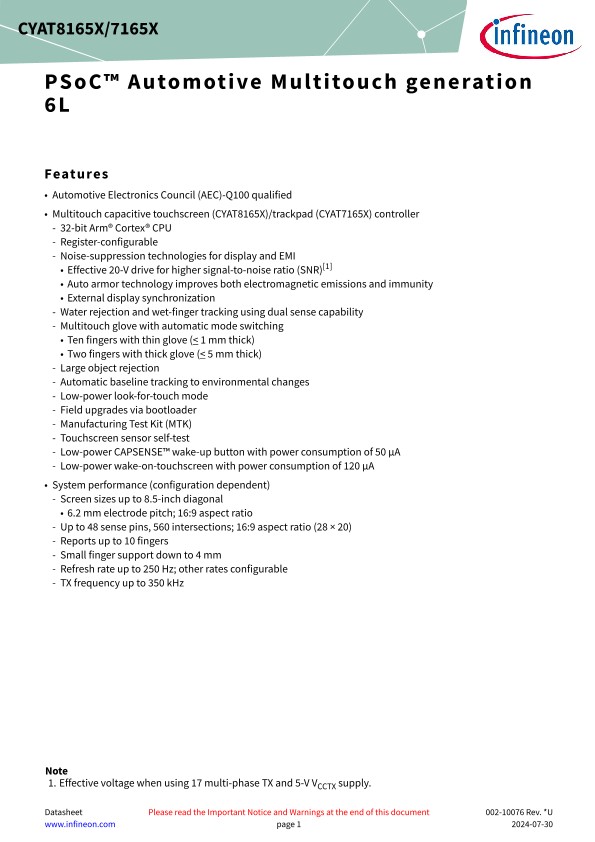 CYAT8165X/7165X

infineon

PSoC™ Automotive Multitouch generation 6L

Features

• Automotive Electronics Council (AEC)-Q100 qualified

• Multitouch capacitive touchscreen (CYAT8165X)/trackpad (CYAT7165X) controller
  - 32-bit Arm® Cortex® CPU
  - Register-configurable
  - Noise-suppression technologies for display and EMI
    • Effective 20-V drive for higher signal-to-noise ratio (SNR)$^{[1]}$
    • Auto armor technology improves both electromagnetic emissions and immunity
    • External display synchronization
  - Water rejection and wet-finger tracking using dual sense capability
  - Multitouch glove with automatic mode switching
    • Ten fingers with thin glove ($\leq$ 1 mm thick)
    • Two fingers with thick glove ($\leq$ 5 mm thick)
  - Large object rejection
  - Automatic baseline tracking to environmental changes
  - Low-power look-for-touch mode
  - Field upgrades via bootloader
  - Manufacturing Test Kit (MTK)
  - Touchscreen sensor self-test
  - Low-power CAPSENSE™ wake-up button with power consumption of 50 µA
  - Low-power wake-on-touchscreen with power consumption of 120 µA

• System performance (configuration dependent)
  - Screen sizes up to 8.5-inch diagonal
    • 6.2 mm electrode pitch; 16:9 aspect ratio
  - Up to 48 sense pins, 560 intersections; 16:9 aspect ratio (28 × 20)
  - Reports up to 10 fingers
  - Small finger support down to 4 mm
  - Refresh rate up to 250 Hz; other rates configurable
  - TX frequency up to 350 kHz

Note
1. Effective voltage when using 17 multi-phase TX and 5-V $V_{CCTX}$ supply.

Datasheet
www.infineon.com
Please read the Important Notice and Warnings at the end of this document
page 1
002-10076 Rev. *U
2024-07-30